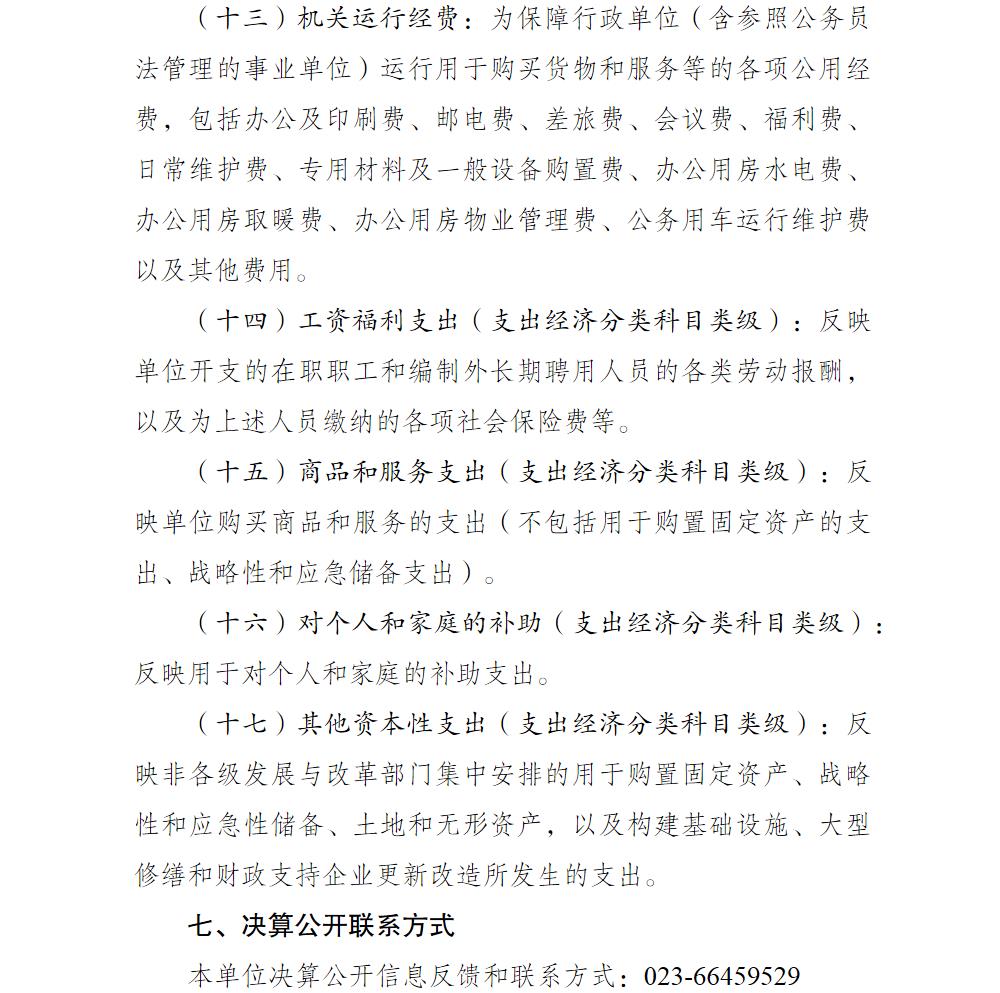 （十三）机关运行经费：为保障行政单位（含参照公务员法管理的事业单位）运行用于购买货物和服务等的各项公用经费，包括办公及印刷费、邮电费、差旅费、会议费、福利费、日常维护费、专用材料及一般设备购置费、办公用房水电费、办公用房取暖费、办公用房物业管理费、公务用车运行维护费以及其他费用。

（十四）工资福利支出（支出经济分类科目类级）：反映单位开支的在职职工和编制外长期聘用人员的各类劳动报酬，以及为上述人员缴纳的各项社会保险费等。

（十五）商品和服务支出（支出经济分类科目类级）：反映单位购买商品和服务的支出（不包括用于购置固定资产的支出、战略性和应急储备支出）。

（十六）对个人和家庭的补助（支出经济分类科目类级）：反映用于对个人和家庭的补助支出。

（十七）其他资本性支出（支出经济分类科目类级）：反映非各级发展与改革部门集中安排的用于购置固定资产、战略性和应急性储备、土地和无形资产，以及构建基础设施、大型修缮和财政支持企业更新改造所发生的支出。

七、决算公开联系方式

本单位决算公开信息反馈和联系方式：023-66459529